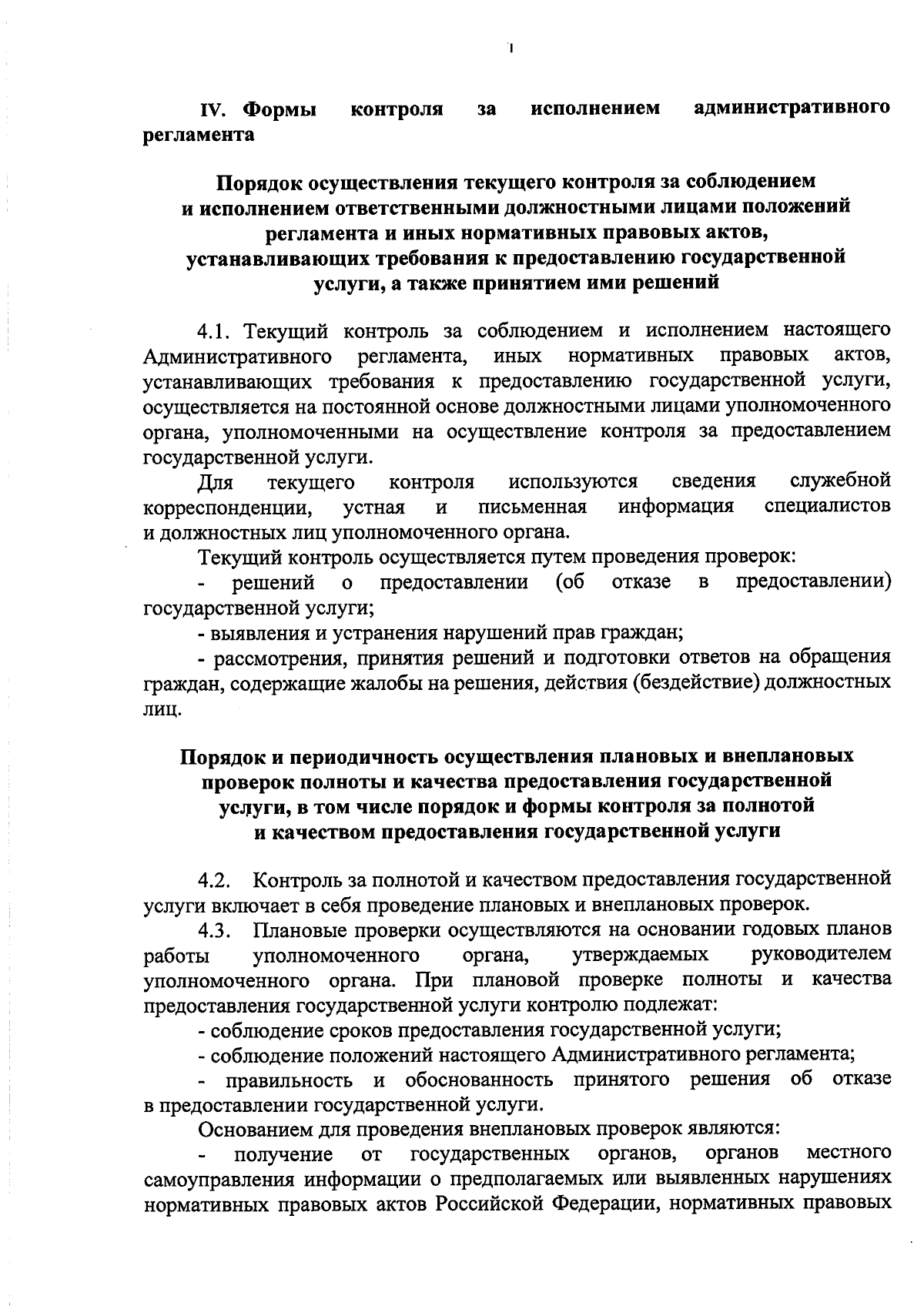 I

IV. Формы контроля за исполнением административного регламента

Порядок осуществления текущего контроля за соблюдением и исполнением ответственными должностными лицами положений регламента и иных нормативных правовых актов, устанавливающих требования к предоставлению государственной услуги, а также принятием ими решений

4.1. Текущий контроль за соблюдением и исполнением настоящего Административного регламента, иных нормативных правовых актов, устанавливающих требования к предоставлению государственной услуги, осуществляется на постоянной основе должностными лицами уполномоченного органа, уполномоченными на осуществление контроля за предоставлением государственной услуги.

Для текущего контроля используются сведения служебной корреспонденции, устная и письменная информация специалистов и должностных лиц уполномоченного органа.

Текущий контроль осуществляется путем проведения проверок:

- решений о предоставлении (об отказе в предоставлении) государственной услуги;

- выявления и устранения нарушений прав граждан;

- рассмотрения, принятия решений и подготовки ответов на обращения граждан, содержащие жалобы на решения, действия (бездействие) должностных лиц.

Порядок и периодичность осуществления плановых и внеплановых проверок полноты и качества предоставления государственной услуги, в том числе порядок и формы контроля за полнотой и качеством предоставления государственной услуги

4.2. Контроль за полнотой и качеством предоставления государственной услуги включает в себя проведение плановых и внеплановых проверок.

4.3. Плановые проверки осуществляются на основании годовых планов работы уполномоченного органа, утверждаемых руководителем уполномоченного органа. При плановой проверке полноты и качества предоставления государственной услуги контролю подлежат:

- соблюдение сроков предоставления государственной услуги;

- соблюдение положений настоящего Административного регламента;

- правильность и обоснованность принятого решения об отказе в предоставлении государственной услуги.

Основанием для проведения внеплановых проверок являются:

- получение от государственных органов, органов местного самоуправления информации о предполагаемых или выявленных нарушениях нормативных правовых актов Российской Федерации, нормативных правовых